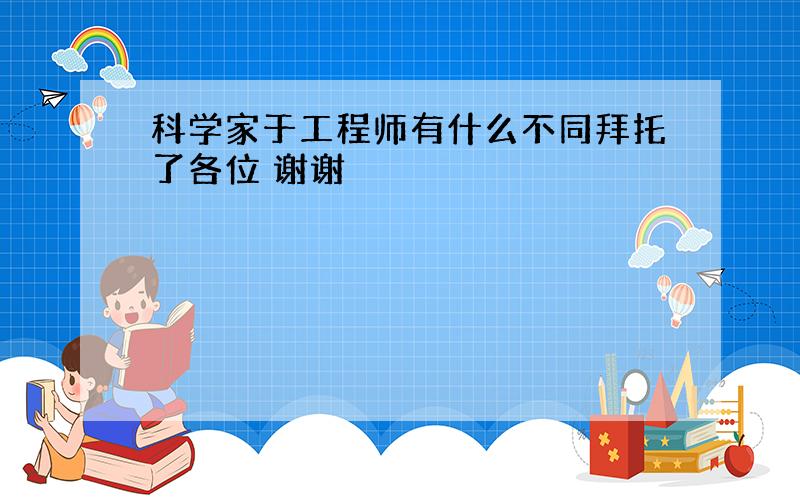 科学家于工程师有什么不同拜托了各位 谢谢